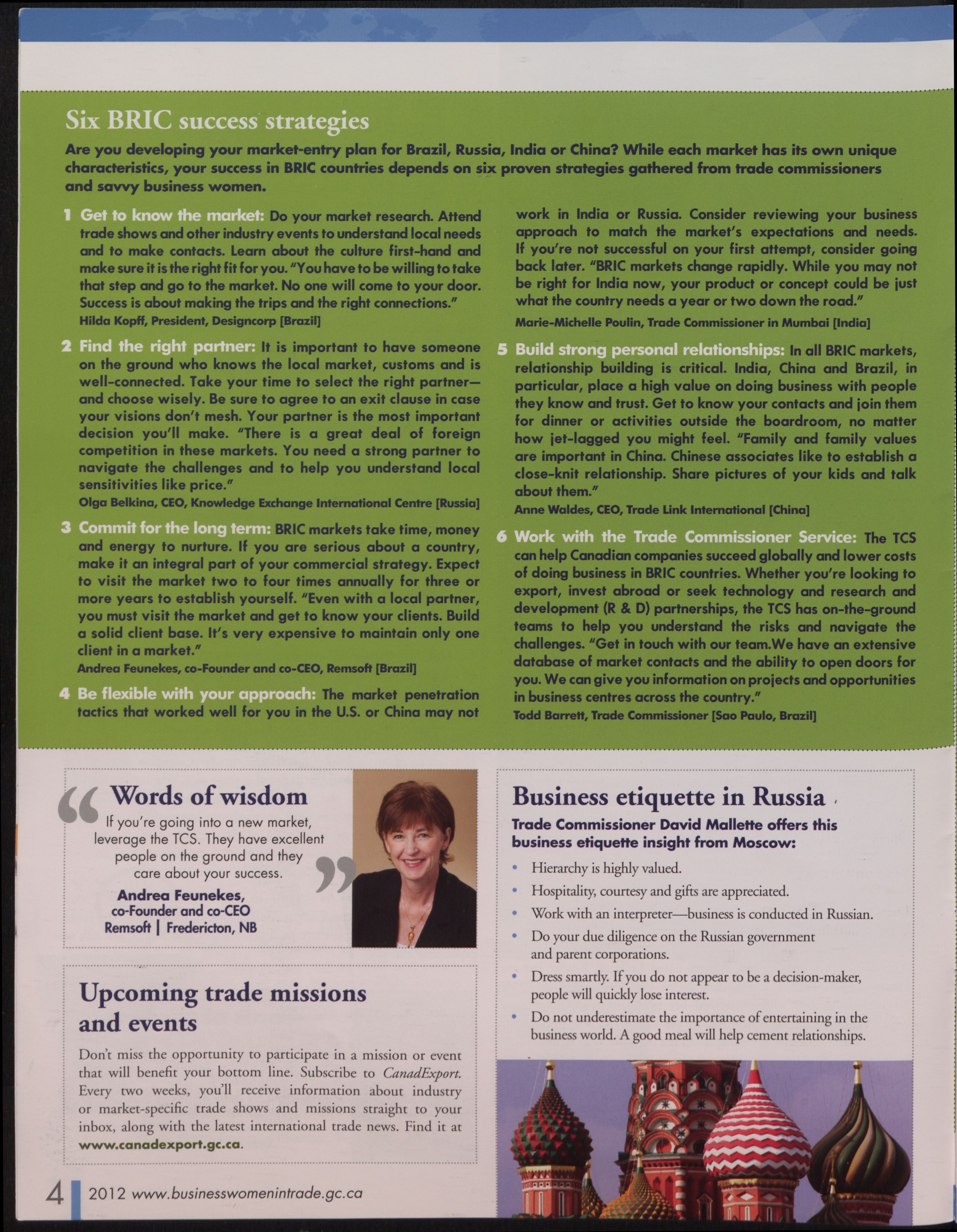 Six BRIC success strategies

Are you developing your market-entry plan for Brazil, Russia, India or China? While each market has its own unique characteristics, your success in BRIC countries depends on six proven strategies gathered from trade commissioners and savvy business women.

1 Get to know the market: Do your market research. Attend trade shows and other industry events to understand local needs and to make contacts. Learn about the culture first-hand and make sure it is the right fit for you. "You have to be willing to take that step and go to the market. No one will come to your door. Success is about making the trips and the right connections."
Hilda Kopff, President, Designcorp [Brazil]

2 Find the right partner: It is important to have someone on the ground who knows the local market, customs and is well-connected. Take your time to select the right partner—and choose wisely. Be sure to agree to an exit clause in case your visions don't mesh. Your partner is the most important decision you'll make. "There is a great deal of foreign competition in these markets. You need a strong partner to navigate the challenges and to help you understand local sensitivities like price."
Olga Belkina, CEO, Knowledge Exchange International Centre [Russia]

3 Commit for the long term: BRIC markets take time, money and energy to nurture. If you are serious about a country, make it an integral part of your commercial strategy. Expect to visit the market two to four times annually for three or more years to establish yourself. "Even with a local partner, you must visit the market and get to know your clients. Build a solid client base. It's very expensive to maintain only one client in a market."
Andrea Feunekes, co-Founder and co-CEO, Remsoft [Brazil]

4 Be flexible with your approach: The market penetration tactics that worked well for you in the U.S. or China may not work in India or Russia. Consider reviewing your business approach to match the market's expectations and needs. If you're not successful on your first attempt, consider going back later. "BRIC markets change rapidly. While you may not be right for India now, your product or concept could be just what the country needs a year or two down the road."
Marie-Michelle Poulin, Trade Commissioner in Mumbai [India]

5 Build strong personal relationships: In all BRIC markets, relationship building is critical. India, China and Brazil, in particular, place a high value on doing business with people they know and trust. Get to know your contacts and join them for dinner or activities outside the boardroom, no matter how jet-lagged you might feel. "Family and family values are important in China. Chinese associates like to establish a close-knit relationship. Share pictures of your kids and talk about them."
Anne Waldes, CEO, Trade Link International [China]

6 Work with the Trade Commissioner Service: The TCS can help Canadian companies succeed globally and lower costs of doing business in BRIC countries. Whether you're looking to export, invest abroad or seek technology and research and development (R & D) partnerships, the TCS has on-the-ground teams to help you understand the risks and navigate the challenges. "Get in touch with our team.We have an extensive database of market contacts and the ability to open doors for you. We can give you information on projects and opportunities in business centres across the country."
Todd Barrett, Trade Commissioner [Sao Paulo, Brazil]

Words of wisdom
If you're going into a new market, leverage the TCS. They have excellent people on the ground and they care about your success.
Andrea Feunekes,
co-Founder and co-CEO
Remsoft | Fredericton, NB

Upcoming trade missions and events
Don't miss the opportunity to participate in a mission or event that will benefit your bottom line. Subscribe to CanadExport. Every two weeks, you'll receive information about industry or market-specific trade shows and missions straight to your inbox, along with the latest international trade news. Find it at www.canadexport.gc.ca.

Business etiquette in Russia
Trade Commissioner David Mallette offers this business etiquette insight from Moscow:
• Hierarchy is highly valued.
• Hospitality, courtesy and gifts are appreciated.
• Work with an interpreter—business is conducted in Russian.
• Do your due diligence on the Russian government and parent corporations.
• Dress smartly. If you do not appear to be a decision-maker, people will quickly lose interest.
• Do not underestimate the importance of entertaining in the business world. A good meal will help cement relationships.

4 2012 www.businesswomenintrade.gc.ca